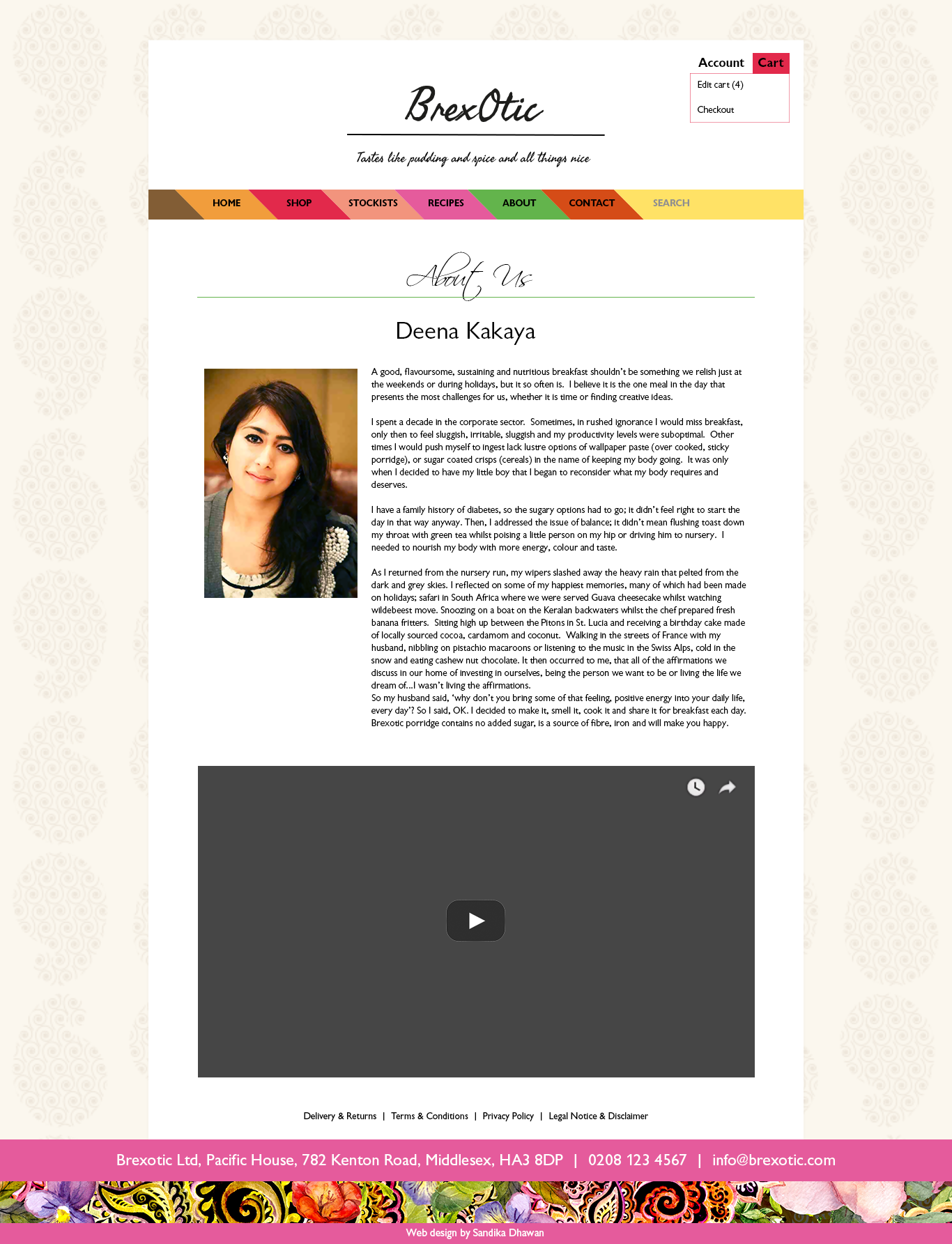 Account Cart

Edit cart (4)

Checkout

BrexOtic

Tastes like pudding and spice and all things nice

HOME SHOP STOCKISTS RECIPES ABOUT CONTACT SEARCH

About Us

Deena Kakaya

A good, flavoursome, sustaining and nutritious breakfast shouldn't be something we relish just at the weekends or during holidays, but it so often is. I believe it is the one meal in the day that presents the most challenges for us, whether it is time or finding creative ideas.

I spent a decade in the corporate sector. Sometimes, in rushed ignorance I would miss breakfast, only then to feel sluggish, irritable, sluggish and my productivity levels were suboptimal. Other times I would push myself to ingest lack lustre options of wallpaper paste (over cooked, sticky porridge), or sugar coated crisps (cereals) in the name of keeping my body going. It was only when I decided to have my little boy that I began to reconsider what my body requires and deserves.

I have a family history of diabetes, so the sugary options had to go; it didn't feel right to start the day in that way anyway. Then, I addressed the issue of balance; it didn't mean flushing toast down my throat with green tea whilst poising a little person on my hip or driving him to nursery. I needed to nourish my body with more energy, colour and taste.

As I returned from the nursery run, my wipers slashed away the heavy rain that pelted from the dark and grey skies. I reflected on some of my happiest memories, many of which had been made on holidays; safari in South Africa where we were served Guava cheesecake whilst watching wildebeest move. Snoozing on a boat on the Keralan backwaters whilst the chef prepared fresh banana fritters. Sitting high up between the Pitons in St. Lucia and receiving a birthday cake made of locally sourced cocoa, cardamom and coconut. Walking in the streets of France with my husband, nibbling on pistachio macaroons or listening to the music in the Swiss Alps, cold in the snow and eating cashew nut chocolate. It then occurred to me, that all of the affirmations we discuss in our home of investing in ourselves, being the person we want to be or living the life we dream of...I wasn't living the affirmations.
So my husband said, 'why don't you bring some of that feeling, positive energy into your daily life, every day'? So I said, OK. I decided to make it, smell it, cook it and share it for breakfast each day. Brexotic porridge contains no added sugar, is a source of fibre, iron and will make you happy.

Delivery & Returns | Terms & Conditions | Privacy Policy | Legal Notice & Disclaimer

Brexotic Ltd, Pacific House, 782 Kenton Road, Middlesex, HA3 8DP | 0208 123 4567 | info@brexotic.com

Web design by Sandika Dhawan